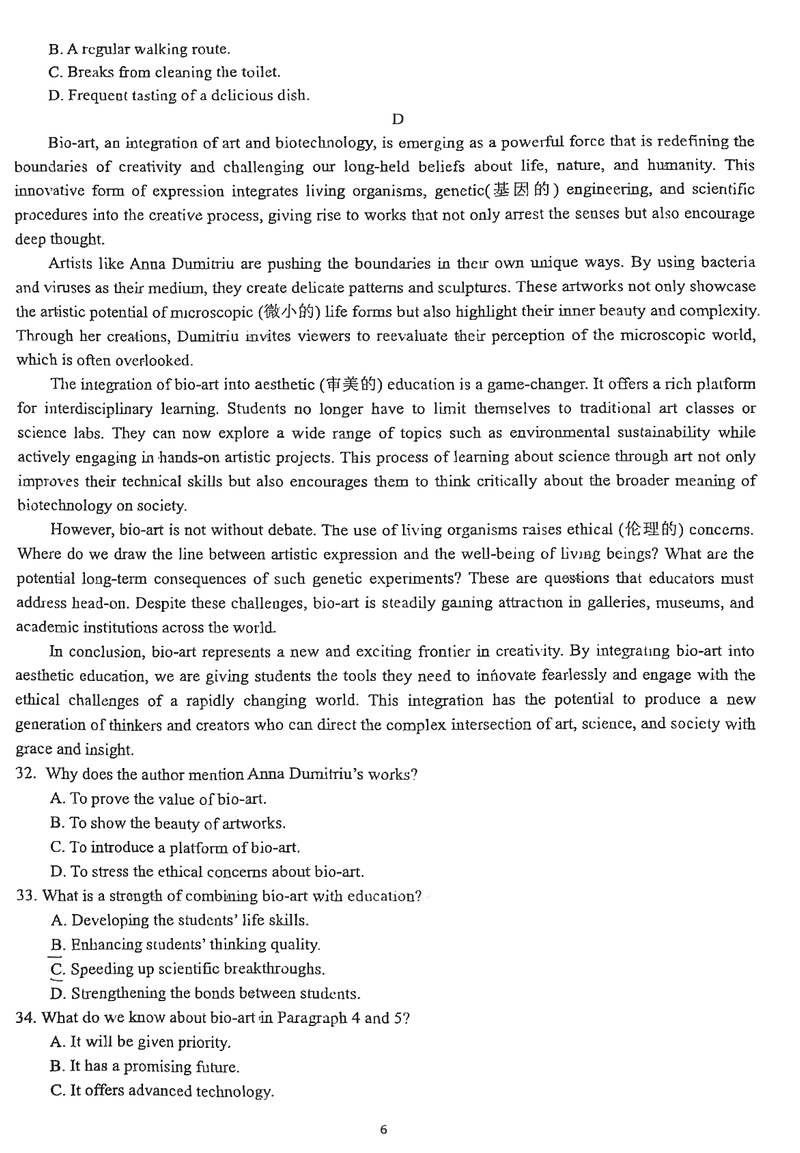 B. A regular walking route.
C. Breaks from cleaning the toilet.
D. Frequent tasting of a delicious dish.

D

Bio-art, an integration of art and biotechnology, is emerging as a powerful force that is redefining the boundaries of creativity and challenging our long-held beliefs about life, nature, and humanity. This innovative form of expression integrates living organisms, genetic(基因的) engineering, and scientific procedures into the creative process, giving rise to works that not only arrest the senses but also encourage deep thought.

Artists like Anna Dumitriu are pushing the boundaries in their own unique ways. By using bacteria and viruses as their medium, they create delicate patterns and sculptures. These artworks not only showcase the artistic potential of microscopic (微小的) life forms but also highlight their inner beauty and complexity. Through her creations, Dumitriu invites viewers to reevaluate their perception of the microscopic world, which is often overlooked.

The integration of bio-art into aesthetic (审美的) education is a game-changer. It offers a rich platform for interdisciplinary learning. Students no longer have to limit themselves to traditional art classes or science labs. They can now explore a wide range of topics such as environmental sustainability while actively engaging in hands-on artistic projects. This process of learning about science through art not only improves their technical skills but also encourages them to think critically about the broader meaning of biotechnology on society.

However, bio-art is not without debate. The use of living organisms raises ethical (伦理的) concerns. Where do we draw the line between artistic expression and the well-being of living beings? What are the potential long-term consequences of such genetic experiments? These are questions that educators must address head-on. Despite these challenges, bio-art is steadily gaining attraction in galleries, museums, and academic institutions across the world.

In conclusion, bio-art represents a new and exciting frontier in creativity. By integrating bio-art into aesthetic education, we are giving students the tools they need to innovate fearlessly and engage with the ethical challenges of a rapidly changing world. This integration has the potential to produce a new generation of thinkers and creators who can direct the complex intersection of art, science, and society with grace and insight.

32. Why does the author mention Anna Dumitriu's works?
A. To prove the value of bio-art.
B. To show the beauty of artworks.
C. To introduce a platform of bio-art.
D. To stress the ethical concerns about bio-art.

33. What is a strength of combining bio-art with education?
A. Developing the students' life skills.
B. Enhancing students' thinking quality.
C. Speeding up scientific breakthroughs.
D. Strengthening the bonds between students.

34. What do we know about bio-art in Paragraph 4 and 5?
A. It will be given priority.
B. It has a promising future.
C. It offers advanced technology.

6